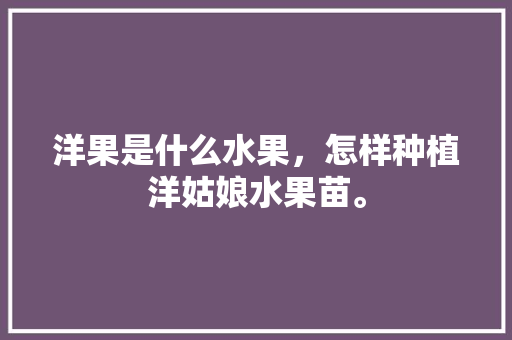 洋果是什么水果，怎样种植洋姑娘水果苗。